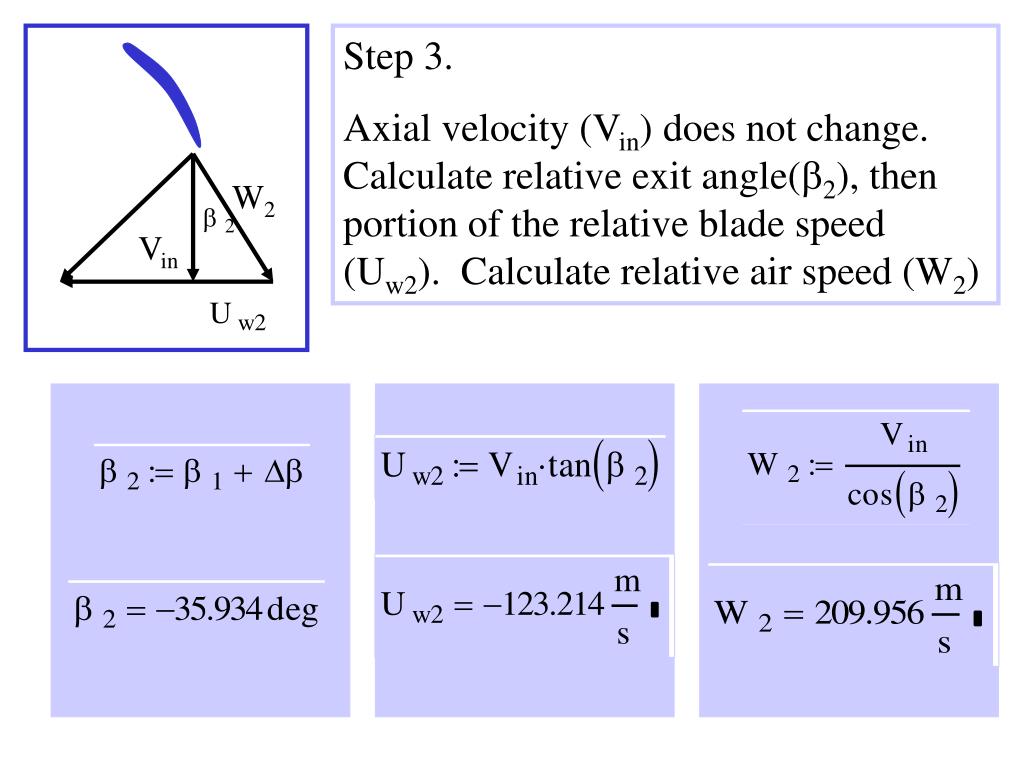 $W_2$

$\beta_2$

$V_{in}$

$U_{w2}$

Step 3.

Axial velocity ($V_{in}$) does not change. Calculate relative exit angle($\beta_2$), then portion of the relative blade speed ($U_{w2}$). Calculate relative air speed ($W_2$)

$\beta_2 := \beta_1 + \Delta\beta$

$\beta_2 = -35.934\,deg$

$U_{w2} := V_{in} \cdot \tan(\beta_2)$

$U_{w2} = -123.214\,\frac{m}{s}$

$W_2 := \frac{V_{in}}{\cos(\beta_2)}$

$W_2 = 209.956\,\frac{m}{s}$